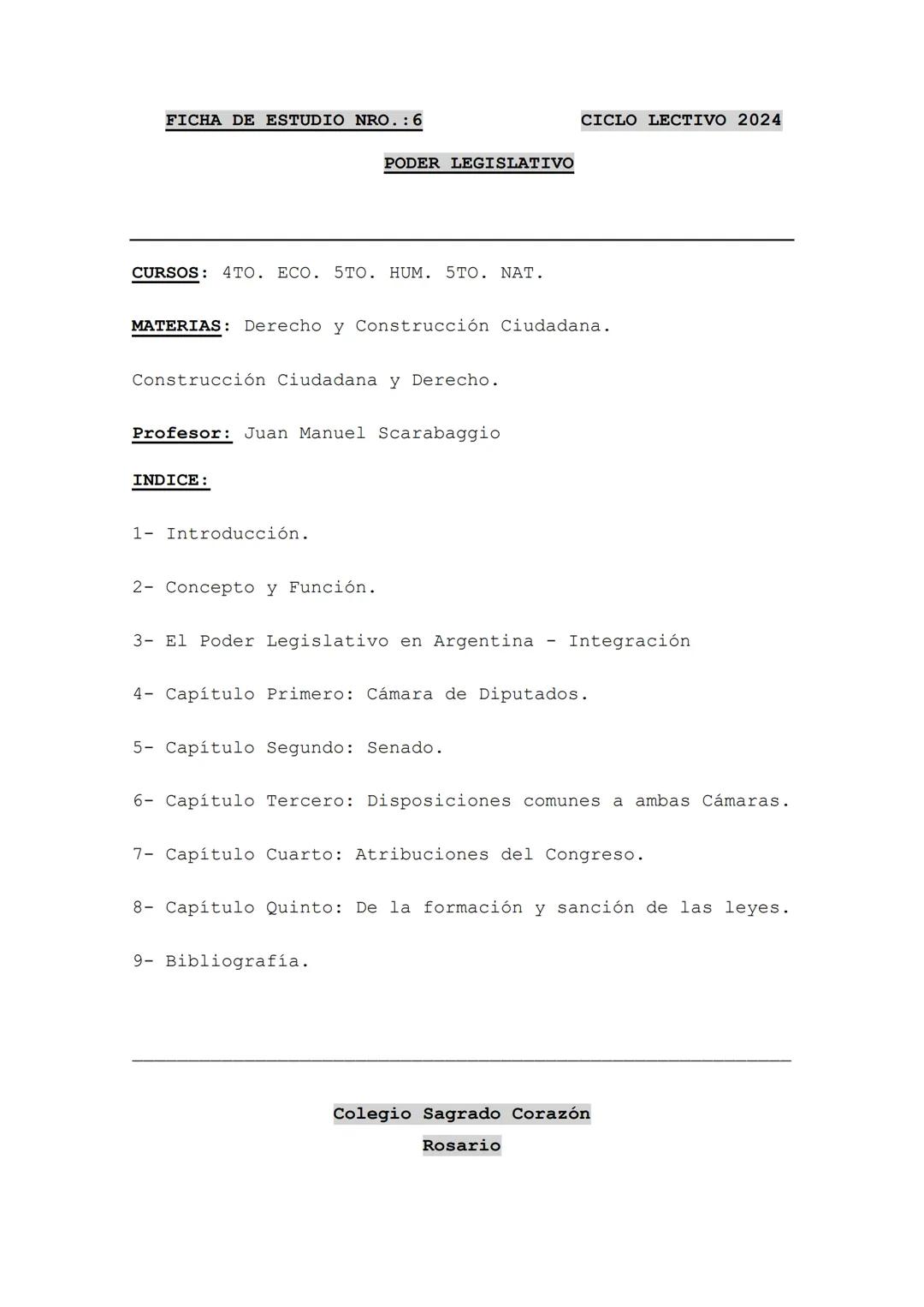 FICHA DE ESTUDIO NRO.:6 CICLO LECTIVO 2024

PODER LEGISLATIVO

CURSOS: 4TO. ECO. 5TO. HUM. 5TO. NAT.

MATERIAS: Derecho y Construcción Ciudadana.

Construcción Ciudadana y Derecho.

Profesor: Juan Manuel Scarabaggio

INDICE:

1- Introducción.

2- Concepto y Función.

3- El Poder Legislativo en Argentina - Integración

4- Capítulo Primero: Cámara de Diputados.

5- Capítulo Segundo: Senado.

6- Capítulo Tercero: Disposiciones comunes a ambas Cámaras.

7- Capítulo Cuarto: Atribuciones del Congreso.

8- Capítulo Quinto: De la formación y sanción de las leyes.

9- Bibliografía.

Colegio Sagrado Corazón
Rosario